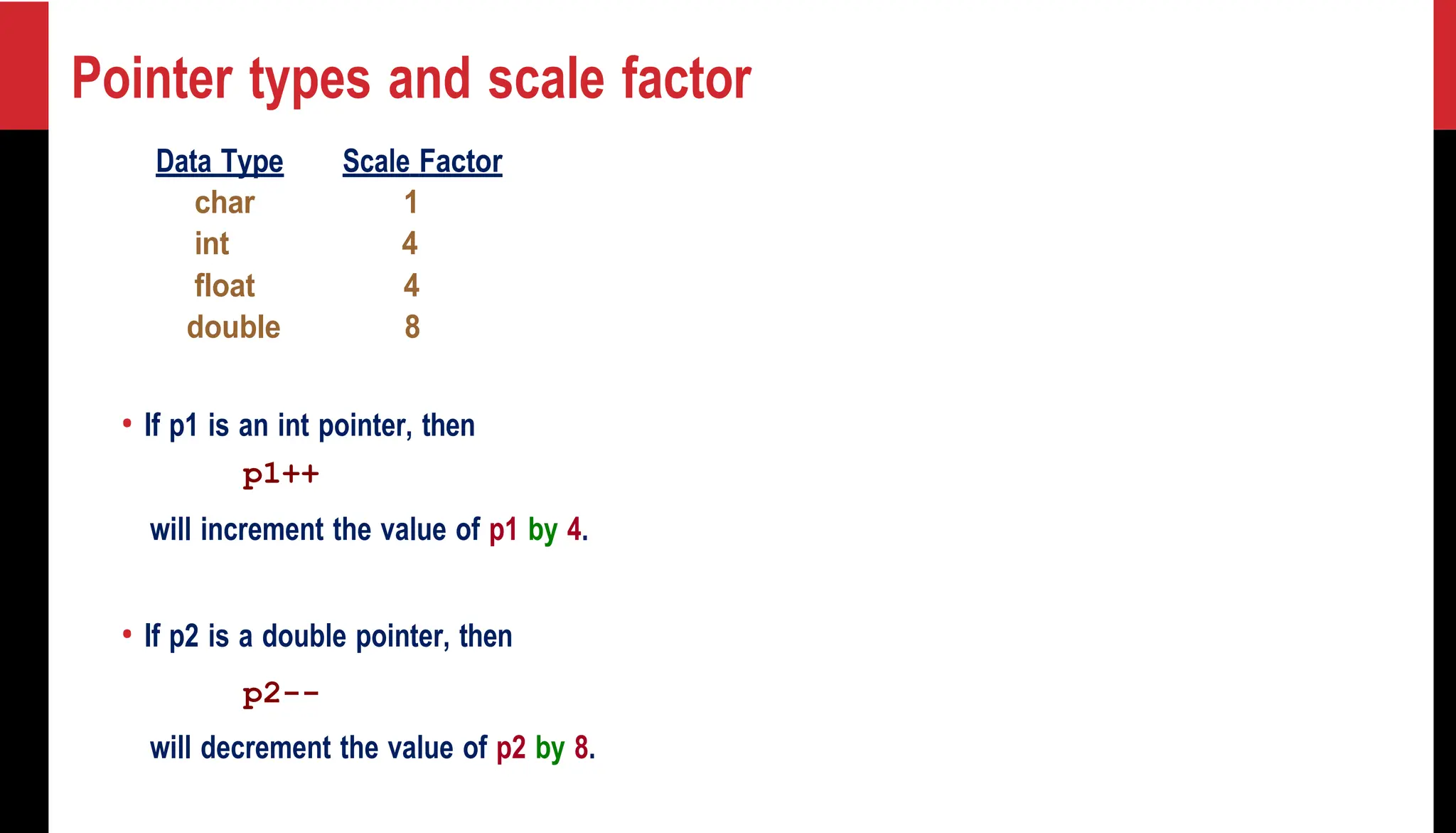 Pointer types and scale factor

| Data Type | Scale Factor |
|---|---|
| char | 1 |
| int | 4 |
| float | 4 |
| double | 8 |

• If p1 is an int pointer, then

p1++

will increment the value of p1 by 4.

• If p2 is a double pointer, then

p2--

will decrement the value of p2 by 8.